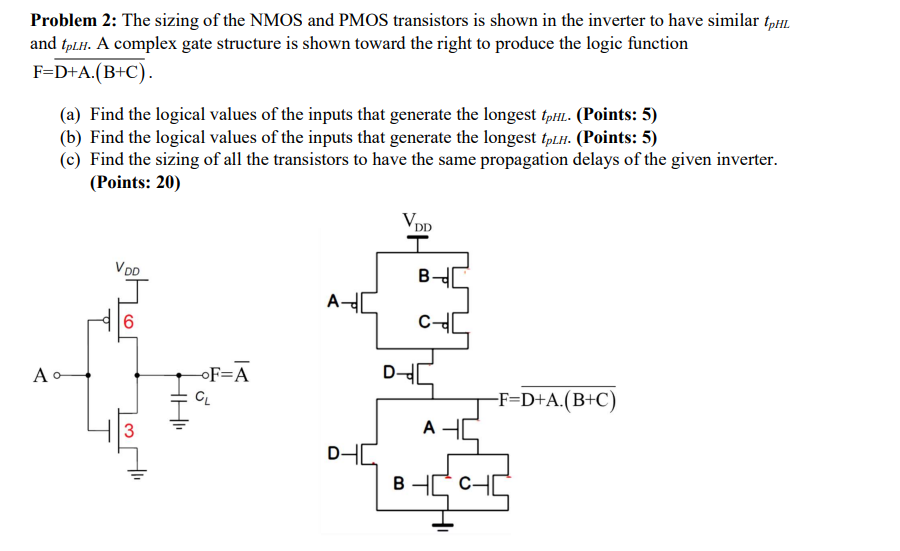 **Problem 2:** The sizing of the NMOS and PMOS transistors is shown in the inverter to have similar $t_{pHL}$ and $t_{pLH}$. A complex gate structure is shown toward the right to produce the logic function $F=\overline{D+A.(B+C)}$.

(a) Find the logical values of the inputs that generate the longest $t_{pHL}$. **(Points: 5)**
(b) Find the logical values of the inputs that generate the longest $t_{pLH}$. **(Points: 5)**
(c) Find the sizing of all the transistors to have the same propagation delays of the given inverter. **(Points: 20)**

$V_{DD}$
6
A
$F=\overline{A}$
$C_L$
3

$V_{DD}$
B
A
C
D
$F=\overline{D+A.(B+C)}$
A
D
B
C